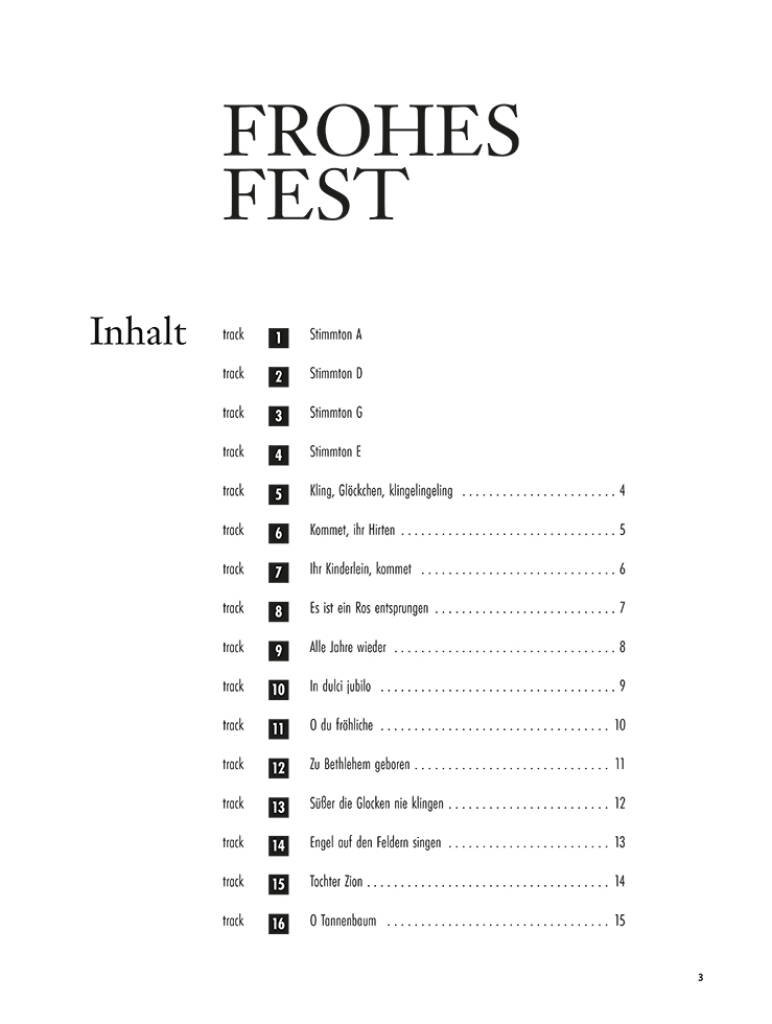 FROHES FEST

Inhalt

track 1 Stimmton A

track 2 Stimmton D

track 3 Stimmton G

track 4 Stimmton E

track 5 Kling, Glöckchen, klingelingeling . . . . . . . . . . . . . . . . . . . . . . . 4

track 6 Kommet, ihr Hirten . . . . . . . . . . . . . . . . . . . . . . . . . . . . . . . . 5

track 7 Ihr Kinderlein, kommet . . . . . . . . . . . . . . . . . . . . . . . . . . . . . 6

track 8 Es ist ein Ros entsprungen . . . . . . . . . . . . . . . . . . . . . . . . . . . 7

track 9 Alle Jahre wieder . . . . . . . . . . . . . . . . . . . . . . . . . . . . . . . . . 8

track 10 In dulci jubilo . . . . . . . . . . . . . . . . . . . . . . . . . . . . . . . . . . . 9

track 11 O du fröhliche . . . . . . . . . . . . . . . . . . . . . . . . . . . . . . . . . . 10

track 12 Zu Bethlehem geboren . . . . . . . . . . . . . . . . . . . . . . . . . . . . . 11

track 13 Süßer die Glocken nie klingen . . . . . . . . . . . . . . . . . . . . . . . . 12

track 14 Engel auf den Feldern singen . . . . . . . . . . . . . . . . . . . . . . . . 13

track 15 Tochter Zion . . . . . . . . . . . . . . . . . . . . . . . . . . . . . . . . . . . . 14

track 16 O Tannenbaum . . . . . . . . . . . . . . . . . . . . . . . . . . . . . . . . . 15

3